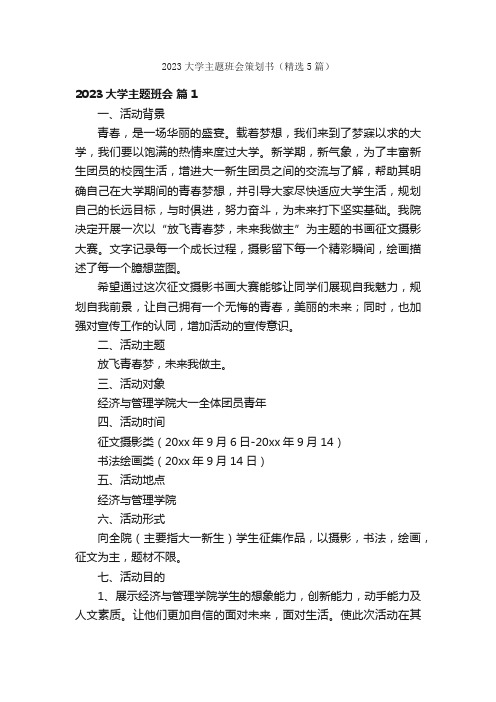 2023大学主题班会策划书（精选5篇）

2023大学主题班会 篇1

一、活动背景

青春，是一场华丽的盛宴。载着梦想，我们来到了梦寐以求的大学，我们要以饱满的热情来度过大学。新学期，新气象，为了丰富新生团员的校园生活，增进大一新生团员之间的交流与了解，帮助其明确自己在大学期间的青春梦想，并引导大家尽快适应大学生活，规划自己的长远目标，与时俱进，努力奋斗，为未来打下坚实基础。我院决定开展一次以“放飞青春梦，未来我做主”为主题的书画征文摄影大赛。文字记录每一个成长过程，摄影留下每一个精彩瞬间，绘画描述了每一个臆想蓝图。

希望通过这次征文摄影书画大赛能够让同学们展现自我魅力，规划自我前景，让自己拥有一个无悔的青春，美丽的未来；同时，也加强对宣传工作的认同，增加活动的宣传意识。

二、活动主题

放飞青春梦，未来我做主。

三、活动对象

经济与管理学院大一全体团员青年

四、活动时间

征文摄影类（20xx年9月6日-20xx年9月14）

书法绘画类（20xx年9月14日）

五、活动地点

经济与管理学院

六、活动形式

向全院（主要指大一新生）学生征集作品，以摄影，书法，绘画，征文为主，题材不限。

七、活动目的

1、展示经济与管理学院学生的想象能力，创新能力，动手能力及人文素质。让他们更加自信的面对未来，面对生活。使此次活动在其